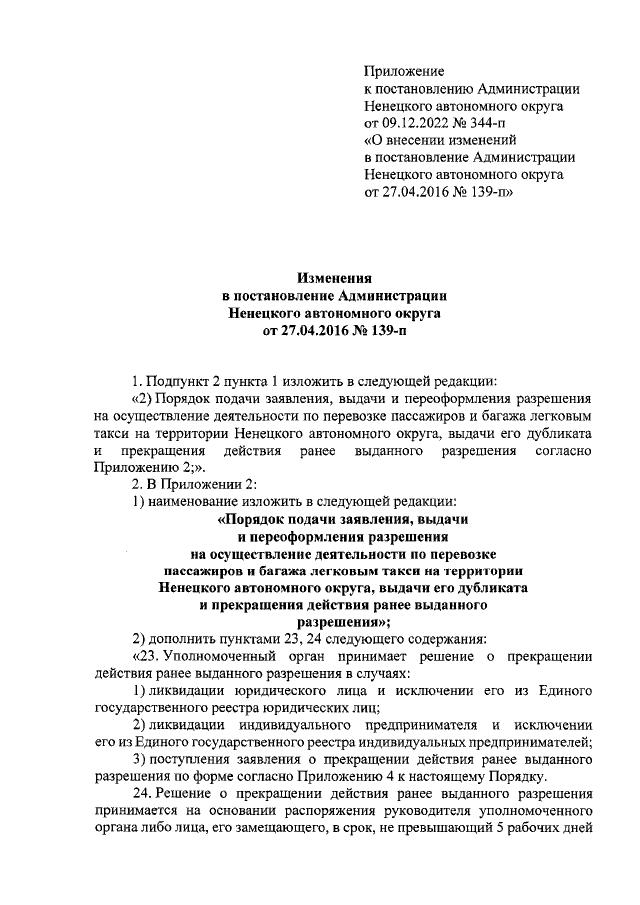 Приложение
к постановлению Администрации
Ненецкого автономного округа
от 09.12.2022 № 344-п
«О внесении изменений
в постановление Администрации
Ненецкого автономного округа
от 27.04.2016 № 139-п»

Изменения
в постановление Администрации
Ненецкого автономного округа
от 27.04.2016 № 139-п

1. Подпункт 2 пункта 1 изложить в следующей редакции:

«2) Порядок подачи заявления, выдачи и переоформления разрешения на осуществление деятельности по перевозке пассажиров и багажа легковым такси на территории Ненецкого автономного округа, выдачи его дубликата и прекращения действия ранее выданного разрешения согласно Приложению 2;».

2. В Приложении 2:

1) наименование изложить в следующей редакции:

«Порядок подачи заявления, выдачи
и переоформления разрешения
на осуществление деятельности по перевозке
пассажиров и багажа легковым такси на территории
Ненецкого автономного округа, выдачи его дубликата
и прекращения действия ранее выданного
разрешения»;

2) дополнить пунктами 23, 24 следующего содержания:

«23. Уполномоченный орган принимает решение о прекращении действия ранее выданного разрешения в случаях:

1) ликвидации юридического лица и исключении его из Единого государственного реестра юридических лиц;

2) ликвидации индивидуального предпринимателя и исключении его из Единого государственного реестра индивидуальных предпринимателей;

3) поступления заявления о прекращении действия ранее выданного разрешения по форме согласно Приложению 4 к настоящему Порядку.

24. Решение о прекращении действия ранее выданного разрешения принимается на основании распоряжения руководителя уполномоченного органа либо лица, его замещающего, в срок, не превышающий 5 рабочих дней